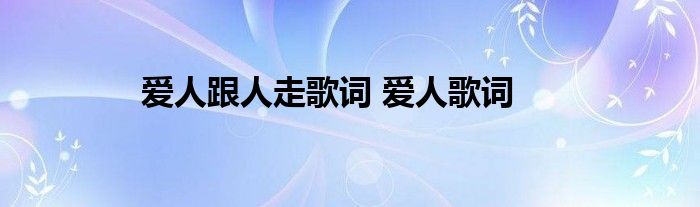 爱人跟人走歌词 爱人歌词